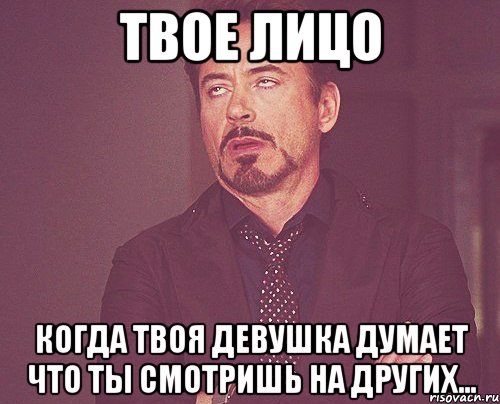 ТВОЕ ЛИЦО

КОГДА ТВОЯ ДЕВУШКА ДУМАЕТ ЧТО ТЫ СМОТРИШЬ НА ДРУГИХ...

risovach.ru